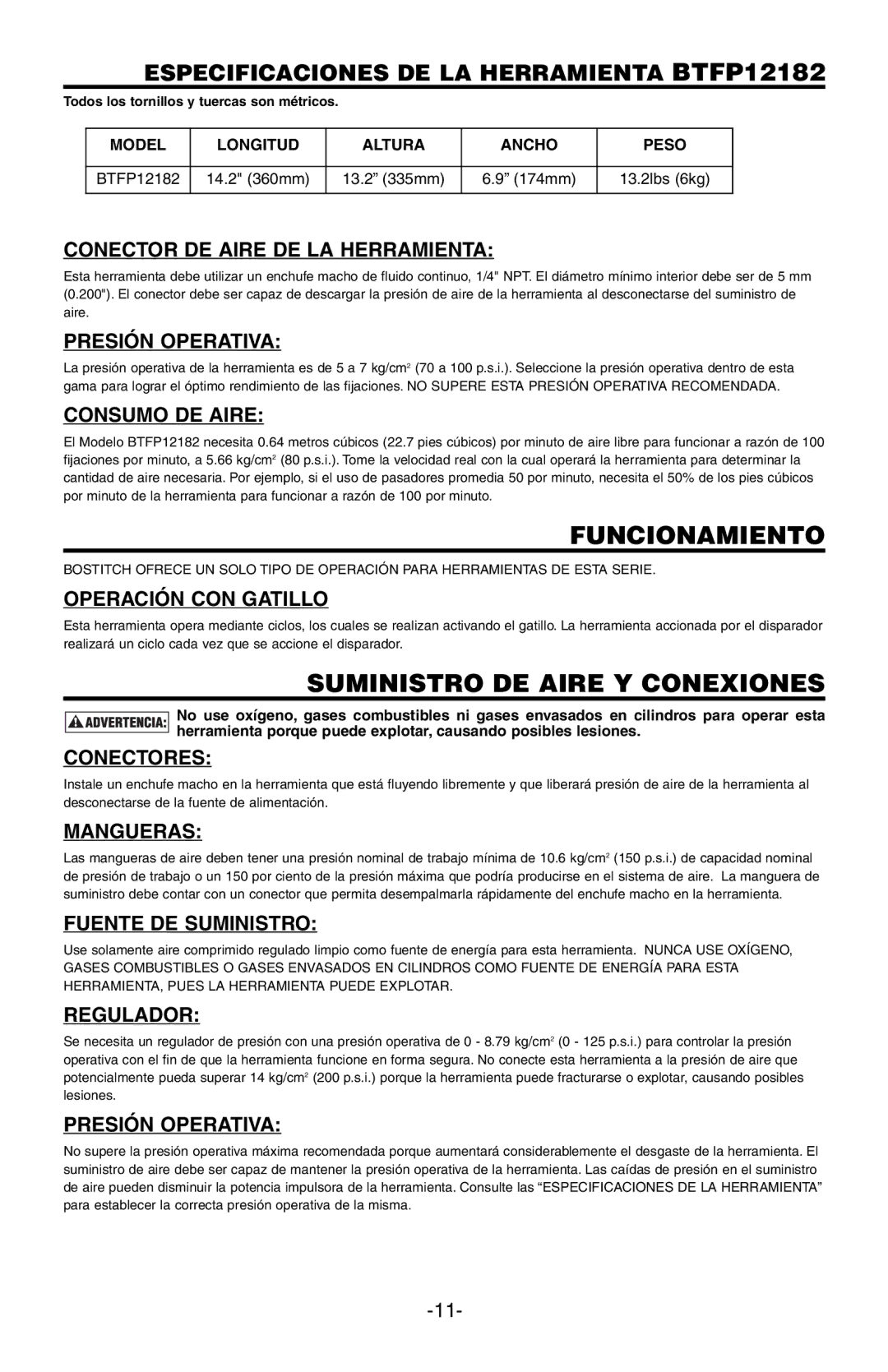 ESPECIFICACIONES DE LA HERRAMIENTA BTFP12182

Todos los tornillos y tuercas son métricos.

| MODEL | LONGITUD | ALTURA | ANCHO | PESO |
|---|---|---|---|---|
| BTFP12182 | 14.2" (360mm) | 13.2” (335mm) | 6.9” (174mm) | 13.2lbs (6kg) |

CONECTOR DE AIRE DE LA HERRAMIENTA:

Esta herramienta debe utilizar un enchufe macho de fluido continuo, 1/4" NPT. El diámetro mínimo interior debe ser de 5 mm (0.200"). El conector debe ser capaz de descargar la presión de aire de la herramienta al desconectarse del suministro de aire.

PRESIÓN OPERATIVA:

La presión operativa de la herramienta es de 5 a 7 kg/cm$^2$ (70 a 100 p.s.i.). Seleccione la presión operativa dentro de esta gama para lograr el óptimo rendimiento de las fijaciones. NO SUPERE ESTA PRESIÓN OPERATIVA RECOMENDADA.

CONSUMO DE AIRE:

El Modelo BTFP12182 necesita 0.64 metros cúbicos (22.7 pies cúbicos) por minuto de aire libre para funcionar a razón de 100 fijaciones por minuto, a 5.66 kg/cm$^2$ (80 p.s.i.). Tome la velocidad real con la cual operará la herramienta para determinar la cantidad de aire necesaria. Por ejemplo, si el uso de pasadores promedia 50 por minuto, necesita el 50% de los pies cúbicos por minuto de la herramienta para funcionar a razón de 100 por minuto.

FUNCIONAMIENTO

BOSTITCH OFRECE UN SOLO TIPO DE OPERACIÓN PARA HERRAMIENTAS DE ESTA SERIE.

OPERACIÓN CON GATILLO

Esta herramienta opera mediante ciclos, los cuales se realizan activando el gatillo. La herramienta accionada por el disparador realizará un ciclo cada vez que se accione el disparador.

SUMINISTRO DE AIRE Y CONEXIONES

ADVERTENCIA: No use oxígeno, gases combustibles ni gases envasados en cilindros para operar esta herramienta porque puede explotar, causando posibles lesiones.

CONECTORES:

Instale un enchufe macho en la herramienta que está fluyendo libremente y que liberará presión de aire de la herramienta al desconectarse de la fuente de alimentación.

MANGUERAS:

Las mangueras de aire deben tener una presión nominal de trabajo mínima de 10.6 kg/cm$^2$ (150 p.s.i.) de capacidad nominal de presión de trabajo o un 150 por ciento de la presión máxima que podría producirse en el sistema de aire. La manguera de suministro debe contar con un conector que permita desempalmarla rápidamente del enchufe macho en la herramienta.

FUENTE DE SUMINISTRO:

Use solamente aire comprimido regulado limpio como fuente de energía para esta herramienta. NUNCA USE OXÍGENO, GASES COMBUSTIBLES O GASES ENVASADOS EN CILINDROS COMO FUENTE DE ENERGÍA PARA ESTA HERRAMIENTA, PUES LA HERRAMIENTA PUEDE EXPLOTAR.

REGULADOR:

Se necesita un regulador de presión con una presión operativa de 0 - 8.79 kg/cm$^2$ (0 - 125 p.s.i.) para controlar la presión operativa con el fin de que la herramienta funcione en forma segura. No conecte esta herramienta a la presión de aire que potencialmente pueda superar 14 kg/cm$^2$ (200 p.s.i.) porque la herramienta puede fracturarse o explotar, causando posibles lesiones.

PRESIÓN OPERATIVA:

No supere la presión operativa máxima recomendada porque aumentará considerablemente el desgaste de la herramienta. El suministro de aire debe ser capaz de mantener la presión operativa de la herramienta. Las caídas de presión en el suministro de aire pueden disminuir la potencia impulsora de la herramienta. Consulte las “ESPECIFICACIONES DE LA HERRAMIENTA” para establecer la correcta presión operativa de la misma.

-11-